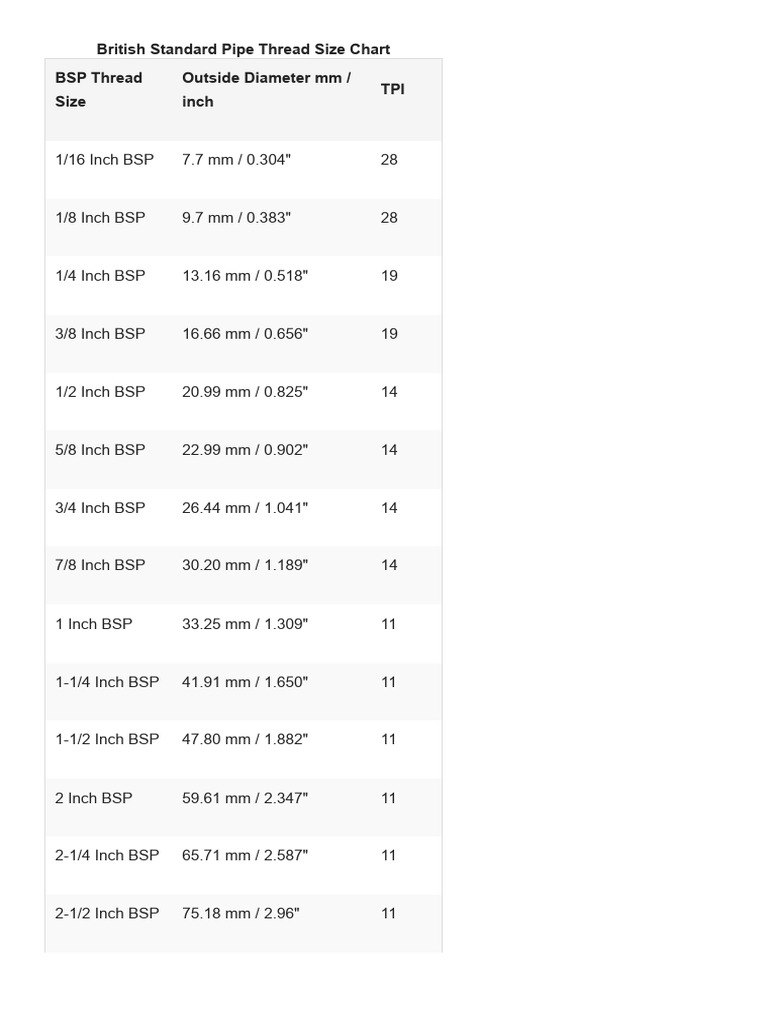 British Standard Pipe Thread Size Chart

| BSP Thread Size | Outside Diameter mm / inch | TPI |
|---|---|---|
| 1/16 Inch BSP | 7.7 mm / 0.304" | 28 |
| 1/8 Inch BSP | 9.7 mm / 0.383" | 28 |
| 1/4 Inch BSP | 13.16 mm / 0.518" | 19 |
| 3/8 Inch BSP | 16.66 mm / 0.656" | 19 |
| 1/2 Inch BSP | 20.99 mm / 0.825" | 14 |
| 5/8 Inch BSP | 22.99 mm / 0.902" | 14 |
| 3/4 Inch BSP | 26.44 mm / 1.041" | 14 |
| 7/8 Inch BSP | 30.20 mm / 1.189" | 14 |
| 1 Inch BSP | 33.25 mm / 1.309" | 11 |
| 1-1/4 Inch BSP | 41.91 mm / 1.650" | 11 |
| 1-1/2 Inch BSP | 47.80 mm / 1.882" | 11 |
| 2 Inch BSP | 59.61 mm / 2.347" | 11 |
| 2-1/4 Inch BSP | 65.71 mm / 2.587" | 11 |
| 2-1/2 Inch BSP | 75.18 mm / 2.96" | 11 |